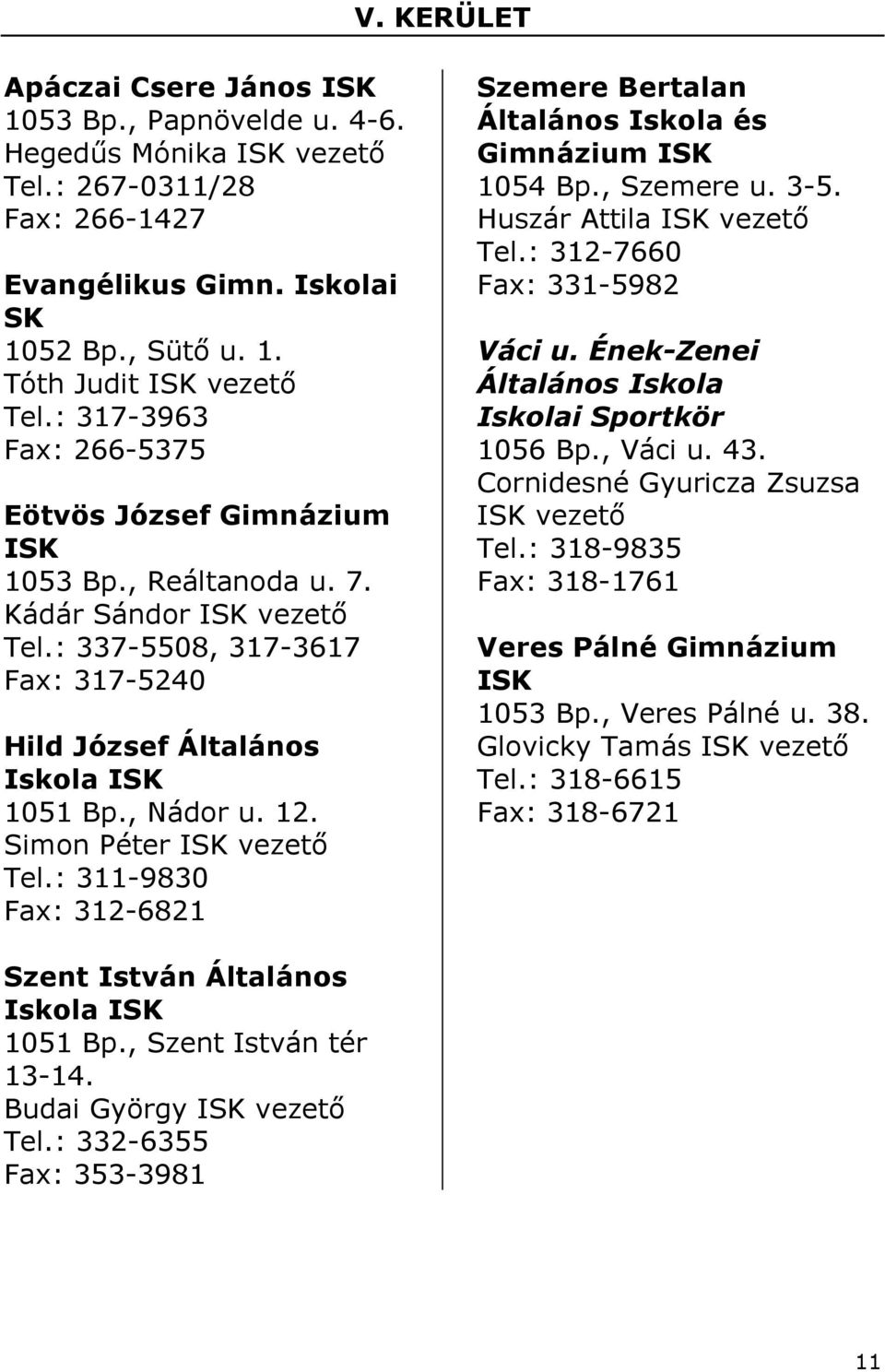 V. KERÜLET

Apáczai Csere János ISK
1053 Bp., Papnövelde u. 4-6.
Hegedűs Mónika ISK vezető
Tel.: 267-0311/28
Fax: 266-1427

Evangélikus Gimn. Iskolai SK
1052 Bp., Sütő u. 1.
Tóth Judit ISK vezető
Tel.: 317-3963
Fax: 266-5375

Eötvös József Gimnázium ISK
1053 Bp., Reáltanoda u. 7.
Kádár Sándor ISK vezető
Tel.: 337-5508, 317-3617
Fax: 317-5240

Hild József Általános Iskola ISK
1051 Bp., Nádor u. 12.
Simon Péter ISK vezető
Tel.: 311-9830
Fax: 312-6821

Szent István Általános Iskola ISK
1051 Bp., Szent István tér 13-14.
Budai György ISK vezető
Tel.: 332-6355
Fax: 353-3981

Szemere Bertalan Általános Iskola és Gimnázium ISK
1054 Bp., Szemere u. 3-5.
Huszár Attila ISK vezető
Tel.: 312-7660
Fax: 331-5982

Váci u. Ének-Zenei Általános Iskola Iskolai Sportkör
1056 Bp., Váci u. 43.
Cornidesné Gyuricza Zsuzsa ISK vezető
Tel.: 318-9835
Fax: 318-1761

Veres Pálné Gimnázium ISK
1053 Bp., Veres Pálné u. 38.
Glovicky Tamás ISK vezető
Tel.: 318-6615
Fax: 318-6721

11